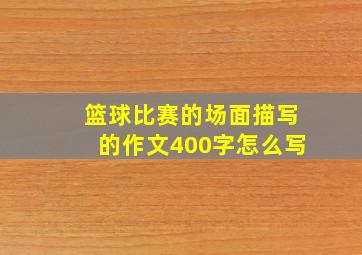 篮球比赛的场面描写的作文400字怎么写